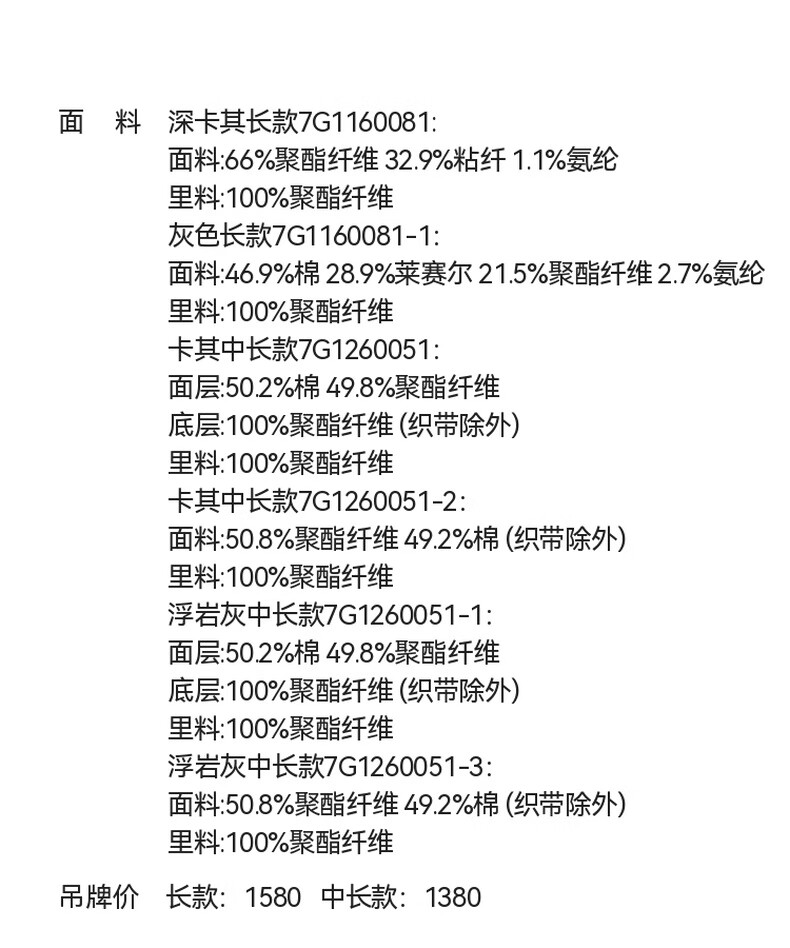 面　料　深卡其长款7G1160081:
面料:66%聚酯纤维 32.9%粘纤 1.1%氨纶
里料:100%聚酯纤维
灰色长款7G1160081-1:
面料:46.9%棉 28.9%莱赛尔 21.5%聚酯纤维 2.7%氨纶
里料:100%聚酯纤维
卡其中长款7G1260051:
面层:50.2%棉 49.8%聚酯纤维
底层:100%聚酯纤维 (织带除外)
里料:100%聚酯纤维
卡其中长款7G1260051-2:
面料:50.8%聚酯纤维 49.2%棉 (织带除外)
里料:100%聚酯纤维
浮岩灰中长款7G1260051-1:
面层:50.2%棉 49.8%聚酯纤维
底层:100%聚酯纤维 (织带除外)
里料:100%聚酯纤维
浮岩灰中长款7G1260051-3:
面料:50.8%聚酯纤维 49.2%棉 (织带除外)
里料:100%聚酯纤维

吊牌价　长款: 1580　中长款: 1380